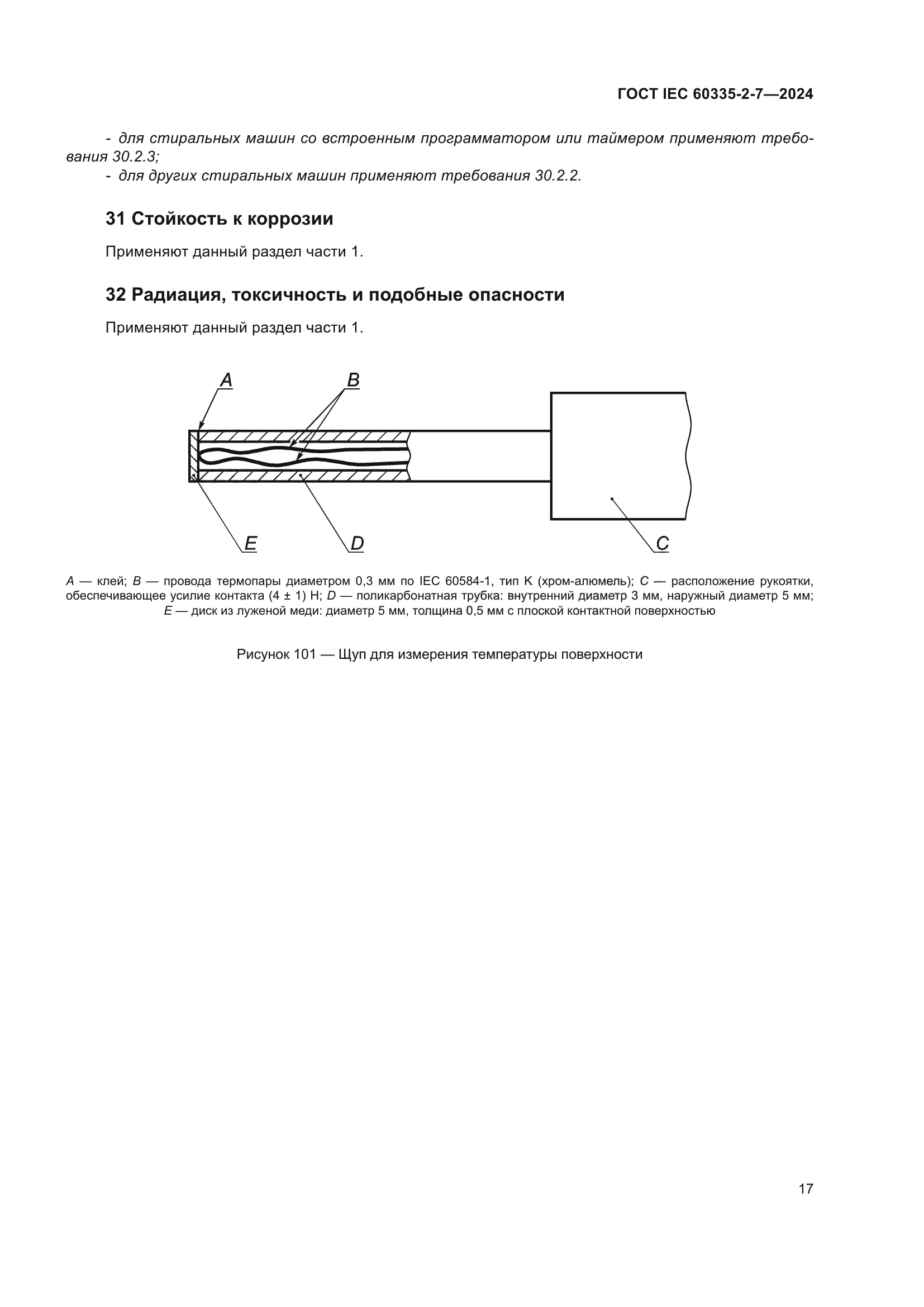 ГОСТ IEC 60335-2-7—2024

- для стиральных машин со встроенным программатором или таймером применяют требования 30.2.3;
- для других стиральных машин применяют требования 30.2.2.

31 Стойкость к коррозии

Применяют данный раздел части 1.

32 Радиация, токсичность и подобные опасности

Применяют данный раздел части 1.

A

B

E

D

C

A — клей; B — провода термопары диаметром 0,3 мм по IEC 60584-1, тип K (хром-алюмель); C — расположение рукоятки, обеспечивающее усилие контакта (4 ± 1) Н; D — поликарбонатная трубка: внутренний диаметр 3 мм, наружный диаметр 5 мм; E — диск из луженой меди: диаметр 5 мм, толщина 0,5 мм с плоской контактной поверхностью

Рисунок 101 — Щуп для измерения температуры поверхности

17